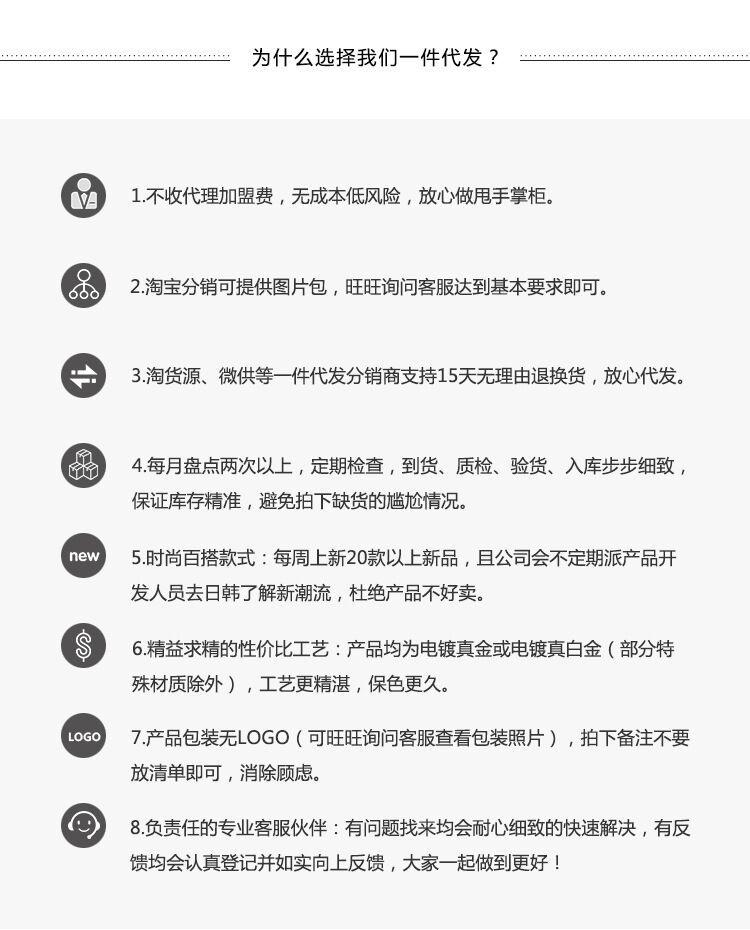 为什么选择我们一件代发？

1.不收代理加盟费，无成本低风险，放心做甩手掌柜。

2.淘宝分销可提供图片包，旺旺询问客服达到基本要求即可。

3.淘货源、微供等一件代发分销商支持15天无理由退换货，放心代发。

4.每月盘点两次以上，定期检查，到货、质检、验货、入库步步细致，保证库存精准，避免拍下缺货的尴尬情况。

new

5.时尚百搭款式：每周上新20款以上新品，且公司会不定期派产品开发人员去日韩了解新潮流，杜绝产品不好卖。

6.精益求精的性价比工艺：产品均为电镀真金或电镀真白金（部分特殊材质除外），工艺更精湛，保色更久。

LOGO

7.产品包装无LOGO（可旺旺询问客服查看包装照片），拍下备注不要放清单即可，消除顾虑。

8.负责任的专业客服伙伴：有问题找来均会耐心细致的快速解决，有反馈均会认真登记并如实向上反馈，大家一起做到更好！